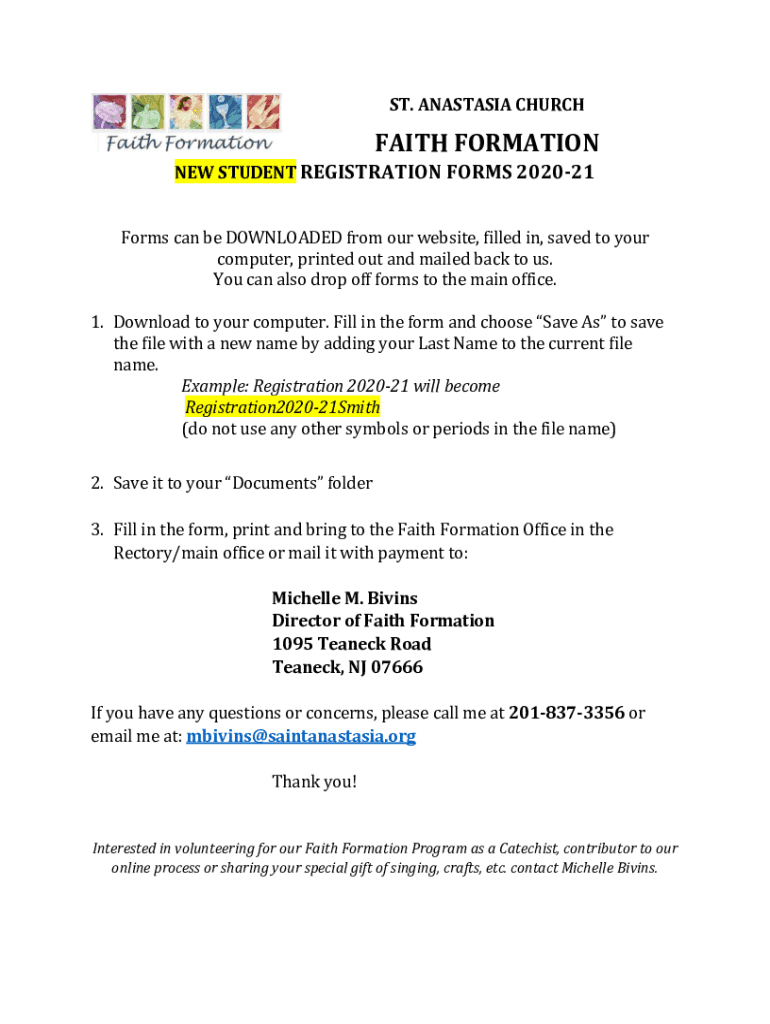 Faith Formation

ST. ANASTASIA CHURCH

FAITH FORMATION

NEW STUDENT REGISTRATION FORMS 2020-21

Forms can be DOWNLOADED from our website, filled in, saved to your computer, printed out and mailed back to us.
You can also drop off forms to the main office.

1. Download to your computer. Fill in the form and choose “Save As” to save the file with a new name by adding your Last Name to the current file name.
Example: Registration 2020-21 will become
Registration2020-21Smith
(do not use any other symbols or periods in the file name)

2. Save it to your “Documents” folder

3. Fill in the form, print and bring to the Faith Formation Office in the Rectory/main office or mail it with payment to:

Michelle M. Bivins
Director of Faith Formation
1095 Teaneck Road
Teaneck, NJ 07666

If you have any questions or concerns, please call me at 201-837-3356 or email me at: mbivins@saintanastasia.org

Thank you!

Interested in volunteering for our Faith Formation Program as a Catechist, contributor to our online process or sharing your special gift of singing, crafts, etc. contact Michelle Bivins.